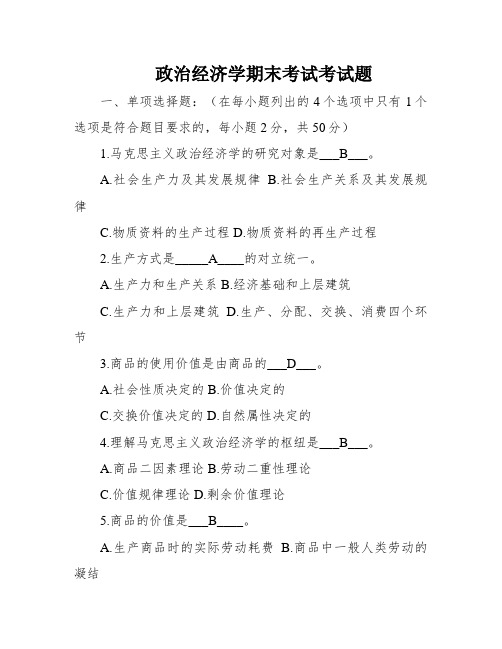 政治经济学期末考试考试题

一、单项选择题：（在每小题列出的4个选项中只有1个选项是符合题目要求的，每小题2分，共50分）

1.马克思主义政治经济学的研究对象是___B___。

A.社会生产力及其发展规律 B.社会生产关系及其发展规律

C.物质资料的生产过程 D.物质资料的再生产过程

2.生产方式是_____A____的对立统一。

A.生产力和生产关系 B.经济基础和上层建筑

C.生产力和上层建筑 D.生产、分配、交换、消费四个环节

3.商品的使用价值是由商品的___D___。

A.社会性质决定的 B.价值决定的

C.交换价值决定的 D.自然属性决定的

4.理解马克思主义政治经济学的枢纽是___B___。

A.商品二因素理论 B.劳动二重性理论

C.价值规律理论 D.剩余价值理论

5.商品的价值是___B____。

A.生产商品时的实际劳动耗费 B.商品中一般人类劳动的凝结